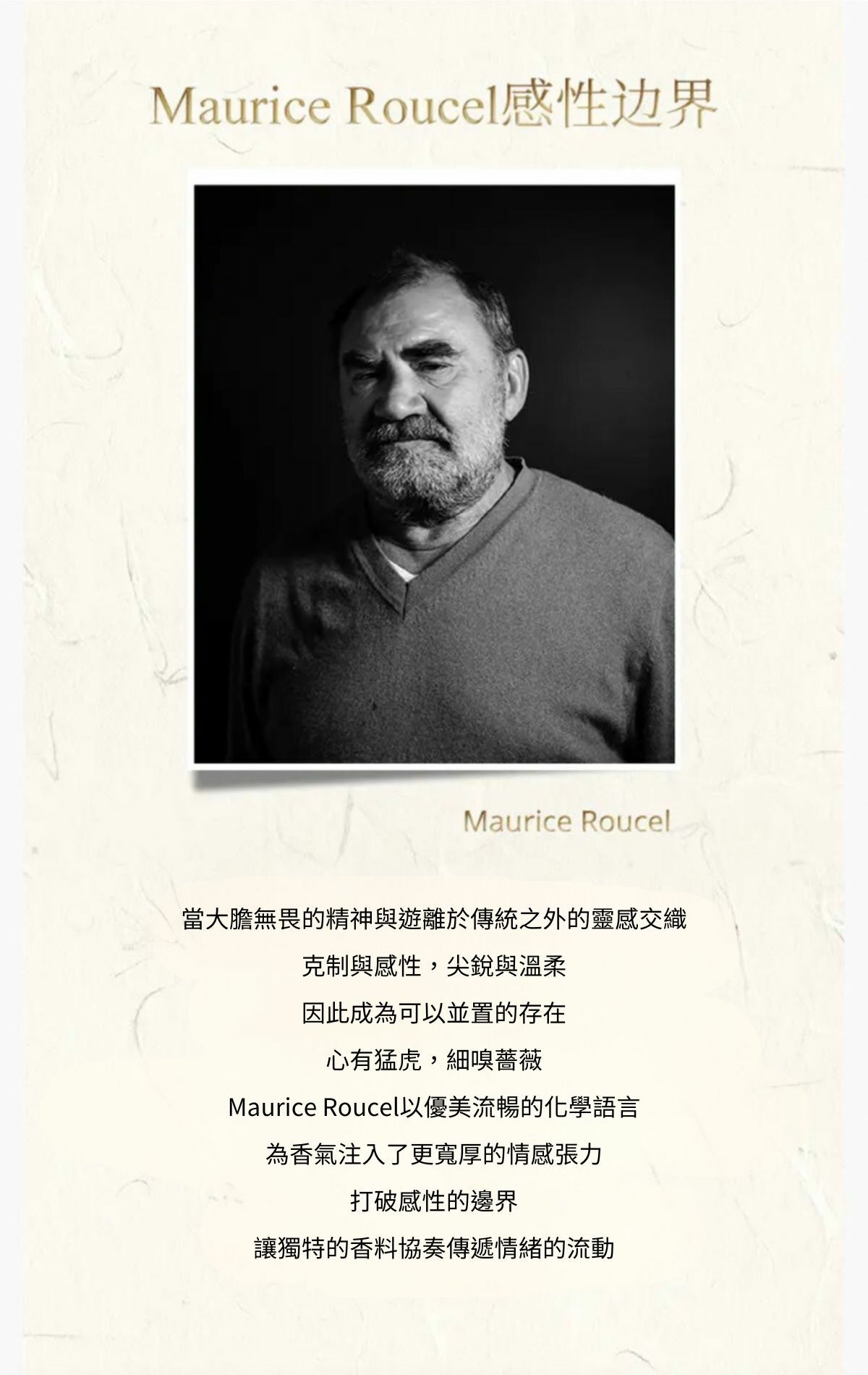 Maurice Roucel感性边界

Maurice Roucel

當大膽無畏的精神與遊離於傳統之外的靈感交織

克制與感性，尖銳與溫柔

因此成為可以並置的存在

心有猛虎，細嗅薔薇

Maurice Roucel以優美流暢的化學語言

為香氣注入了更寬厚的情感張力

打破感性的邊界

讓獨特的香料協奏傳遞情緒的流動